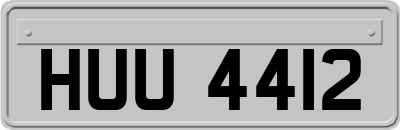 HUU 4412